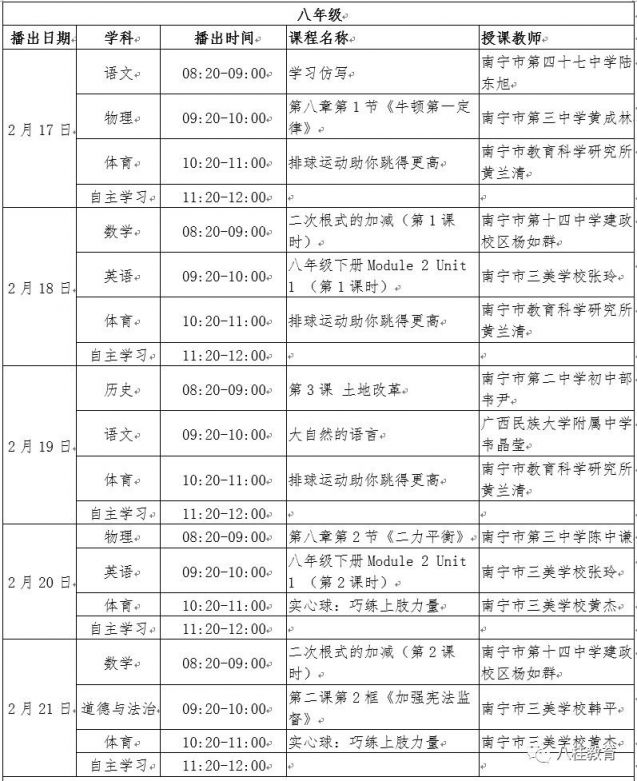 八年级

| 播出日期 | 学科 | 播出时间 | 课程名称 | 授课教师 |
|---|---|---|---|---|
| 2月17日 | 语文 | 08:20-09:00 | 学习仿写 | 南宁市第四十七中学陆东旭 |
| | 物理 | 09:20-10:00 | 第八章第1节《牛顿第一定律》 | 南宁市第三中学黄成林 |
| | 体育 | 10:20-11:00 | 排球运动助你跳得更高 | 南宁市教育科学研究所黄兰清 |
| | 自主学习 | 11:20-12:00 | | |
| 2月18日 | 数学 | 08:20-09:00 | 二次根式的加减（第1课时） | 南宁市第十四中学建政校区杨如群 |
| | 英语 | 09:20-10:00 | 八年级下册 Module 2 Unit 1 （第1课时） | 南宁市三美学校张玲 |
| | 体育 | 10:20-11:00 | 排球运动助你跳得更高 | 南宁市教育科学研究所黄兰清 |
| | 自主学习 | 11:20-12:00 | | |
| 2月19日 | 历史 | 08:20-09:00 | 第3课 土地改革 | 南宁市第二中学初中部韦尹 |
| | 语文 | 09:20-10:00 | 大自然的语言 | 广西民族大学附属中学韦晶莹 |
| | 体育 | 10:20-11:00 | 排球运动助你跳得更高 | 南宁市教育科学研究所黄兰清 |
| | 自主学习 | 11:20-12:00 | | |
| 2月20日 | 物理 | 08:20-09:00 | 第八章第2节《二力平衡》 | 南宁市第三中学陈中谦 |
| | 英语 | 09:20-10:00 | 八年级下册 Module 2 Unit 1 （第2课时） | 南宁市三美学校张玲 |
| | 体育 | 10:20-11:00 | 实心球：巧练上肢力量 | 南宁市三美学校黄杰 |
| | 自主学习 | 11:20-12:00 | | |
| 2月21日 | 数学 | 08:20-09:00 | 二次根式的加减（第2课时） | 南宁市第十四中学建政校区杨如群 |
| | 道德与法治 | 09:20-10:00 | 第二课第2框《加强宪法监督》 | 南宁市三美学校韩平 |
| | 体育 | 10:20-11:00 | 实心球：巧练上肢力量 | 南宁市三美学校黄杰 |
| | 自主学习 | 11:20-12:00 | | |

八桂教育